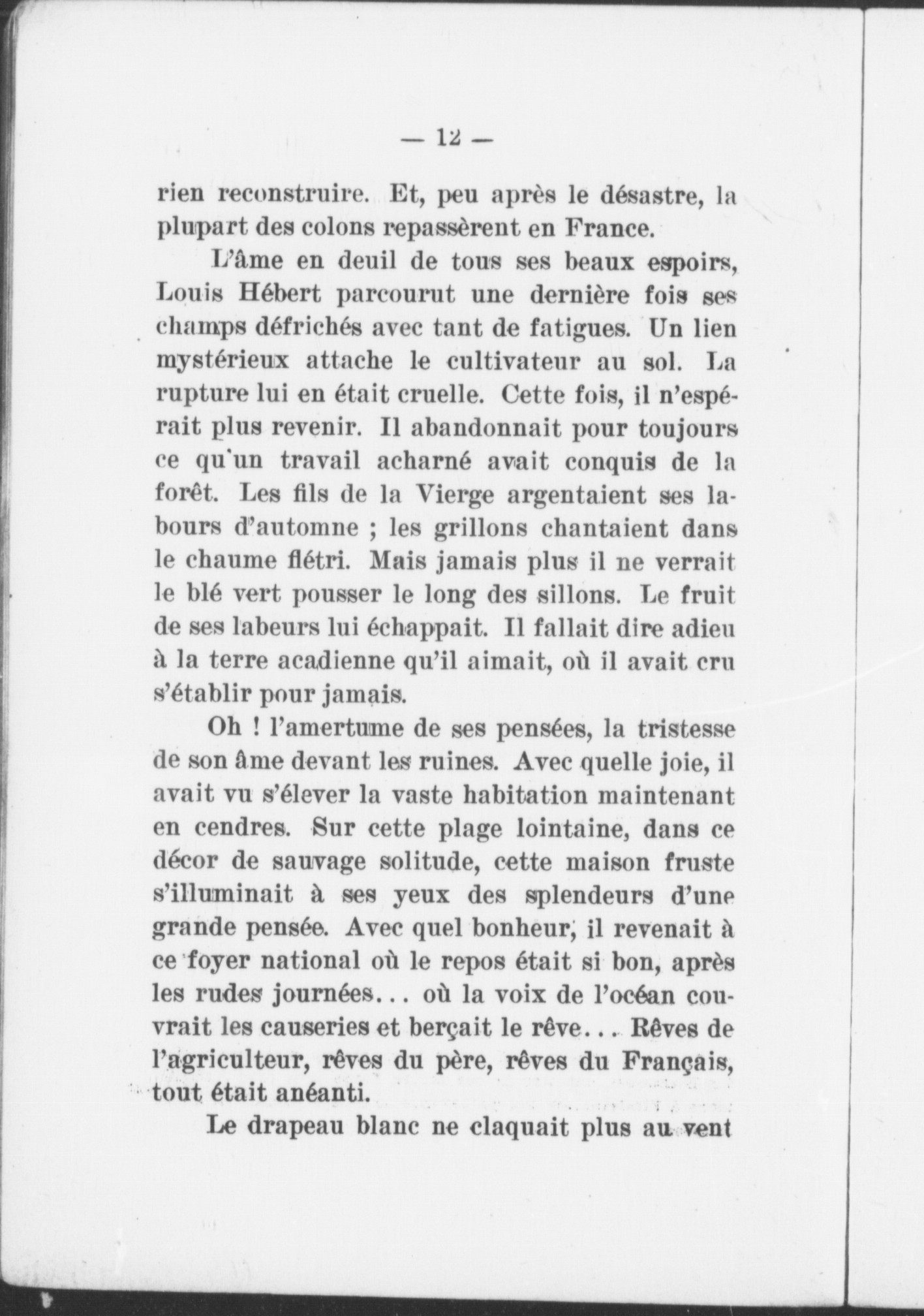 — 12 —

rien reconstruire. Et, peu après le désastre, la plupart des colons repassèrent en France.

L'âme en deuil de tous ses beaux espoirs, Louis Hébert parcourut une dernière fois ses champs défrichés avec tant de fatigues. Un lien mystérieux attache le cultivateur au sol. La rupture lui en était cruelle. Cette fois, il n'espérait plus revenir. Il abandonnait pour toujours ce qu'un travail acharné avait conquis de la forêt. Les fils de la Vierge argentaient ses labours d'automne ; les grillons chantaient dans le chaume flétri. Mais jamais plus il ne verrait le blé vert pousser le long des sillons. Le fruit de ses labeurs lui échappait. Il fallait dire adieu à la terre acadienne qu'il aimait, où il avait cru s'établir pour jamais.

Oh ! l'amertume de ses pensées, la tristesse de son âme devant les ruines. Avec quelle joie, il avait vu s'élever la vaste habitation maintenant en cendres. Sur cette plage lointaine, dans ce décor de sauvage solitude, cette maison fruste s'illuminait à ses yeux des splendeurs d'une grande pensée. Avec quel bonheur, il revenait à ce foyer national où le repos était si bon, après les rudes journées... où la voix de l'océan couvrait les causeries et berçait le rêve... Rêves de l'agriculteur, rêves du père, rêves du Français, tout était anéanti.

Le drapeau blanc ne claquait plus au vent